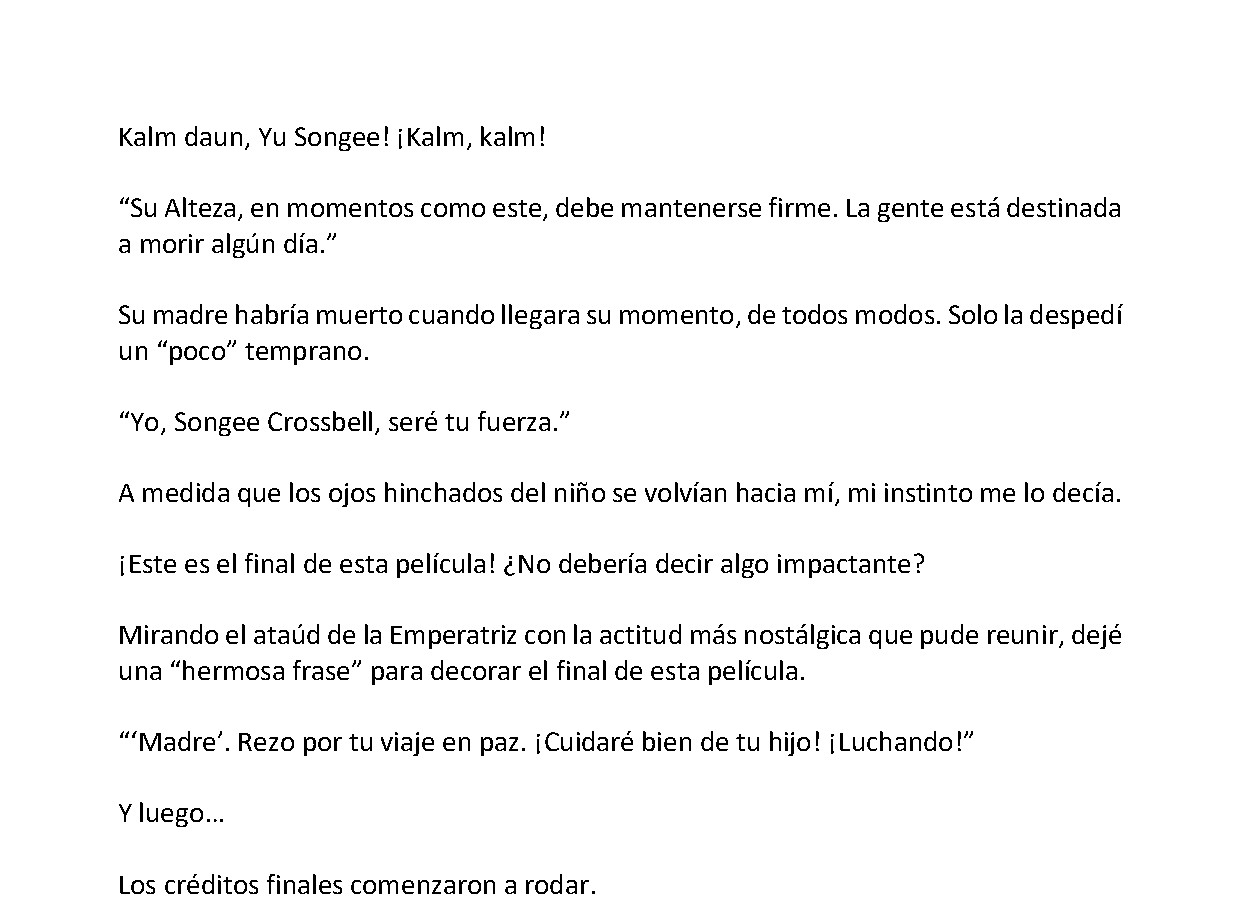 Kalm daun, Yu Songee! ¡Kalm, kalm!

“Su Alteza, en momentos como este, debe mantenerse firme. La gente está destinada a morir algún día.”

Su madre habría muerto cuando llegara su momento, de todos modos. Solo la despedí un “poco” temprano.

“Yo, Songee Crossbell, seré tu fuerza.”

A medida que los ojos hinchados del niño se volvían hacia mí, mi instinto me lo decía.

¡Este es el final de esta película! ¿No debería decir algo impactante?

Mirando el ataúd de la Emperatriz con la actitud más nostálgica que pude reunir, dejé una “hermosa frase” para decorar el final de esta película.

“‘Madre’. Rezo por tu viaje en paz. ¡Cuidaré bien de tu hijo! ¡Luchando!”

Y luego…

Los créditos finales comenzaron a rodar.